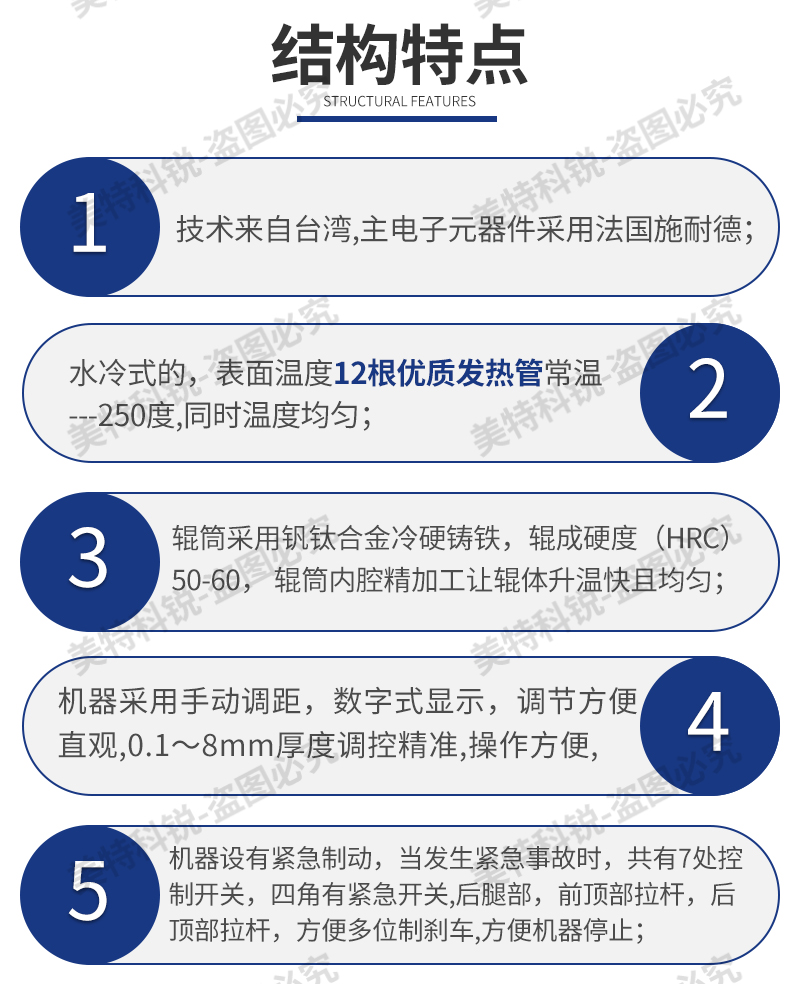 结构特点
STRUCTURAL FEATURES

1
技术来自台湾,主电子元器件采用法国施耐德;

水冷式的，表面温度12根优质发热管常温---250度,同时温度均匀;
2

3
辊筒采用钒钛合金冷硬铸铁，辊成硬度（HRC）50-60，辊筒内腔精加工让辊体升温快且均匀;

机器采用手动调距，数字式显示，调节方便直观,0.1～8mm厚度调控精准,操作方便,
4

5
机器设有紧急制动，当发生紧急事故时，共有7处控制开关，四角有紧急开关,后腿部，前顶部拉杆，后顶部拉杆，方便多位制刹车,方便机器停止;

美特科锐-盗图必究